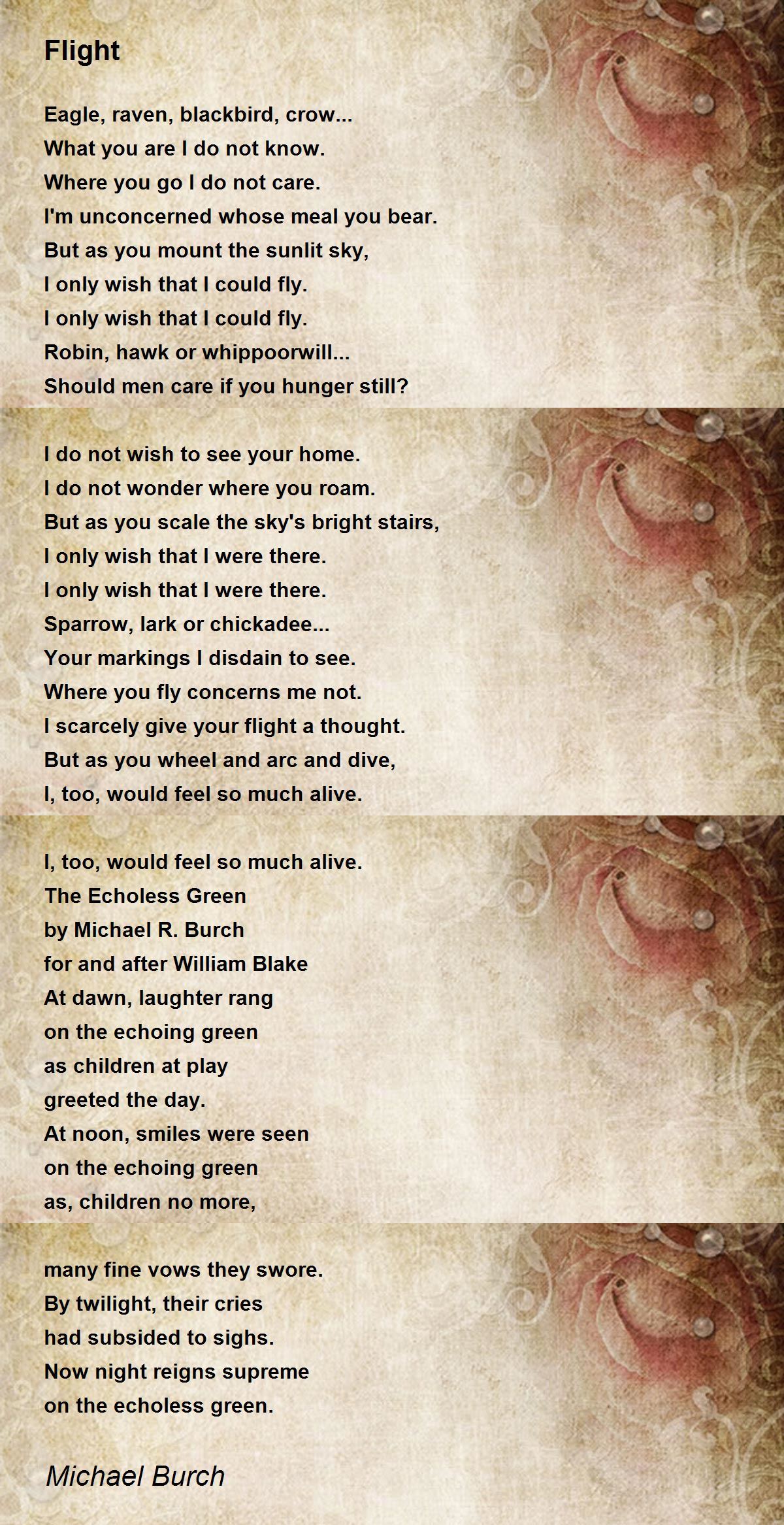 Flight

Eagle, raven, blackbird, crow...
What you are I do not know.
Where you go I do not care.
I'm unconcerned whose meal you bear.
But as you mount the sunlit sky,
I only wish that I could fly.
I only wish that I could fly.
Robin, hawk or whippoorwill...
Should men care if you hunger still?

I do not wish to see your home.
I do not wonder where you roam.
But as you scale the sky's bright stairs,
I only wish that I were there.
I only wish that I were there.
Sparrow, lark or chickadee...
Your markings I disdain to see.
Where you fly concerns me not.
I scarcely give your flight a thought.
But as you wheel and arc and dive,
I, too, would feel so much alive.

I, too, would feel so much alive.
The Echoless Green
by Michael R. Burch
for and after William Blake
At dawn, laughter rang
on the echoing green
as children at play
greeted the day.
At noon, smiles were seen
on the echoing green
as, children no more,

many fine vows they swore.
By twilight, their cries
had subsided to sighs.
Now night reigns supreme
on the echoless green.

Michael Burch